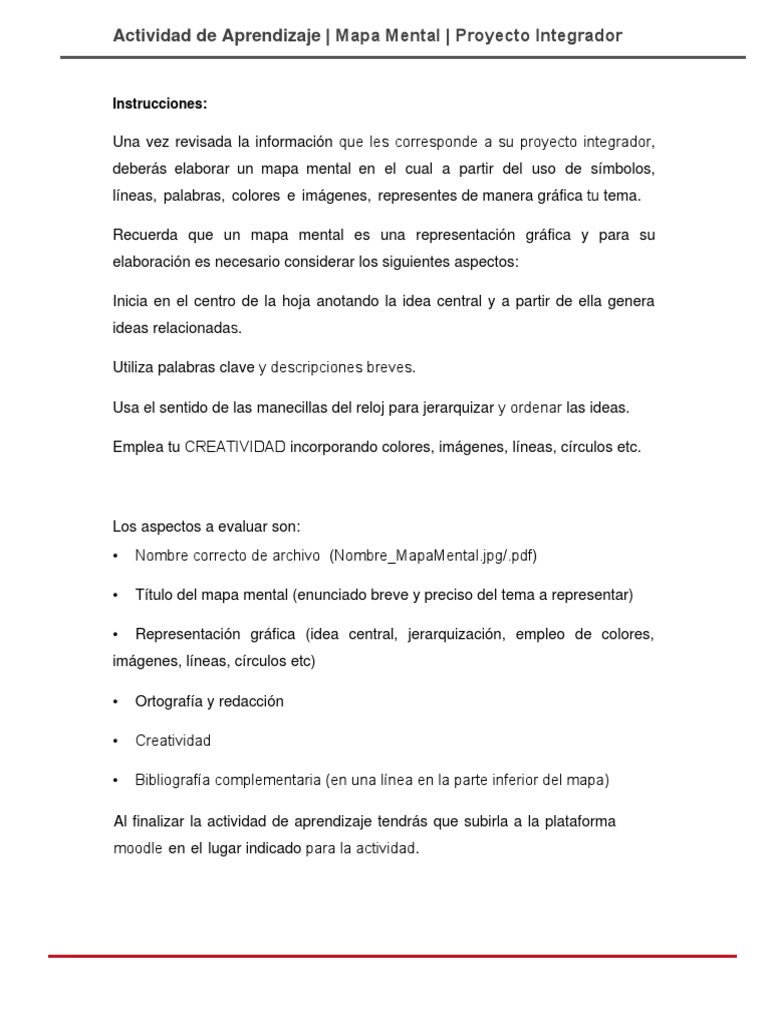 Actividad de Aprendizaje | Mapa Mental | Proyecto Integrador

Instrucciones:

Una vez revisada la información que les corresponde a su proyecto integrador, deberás elaborar un mapa mental en el cual a partir del uso de símbolos, líneas, palabras, colores e imágenes, representes de manera gráfica tu tema.

Recuerda que un mapa mental es una representación gráfica y para su elaboración es necesario considerar los siguientes aspectos:

Inicia en el centro de la hoja anotando la idea central y a partir de ella genera ideas relacionadas.

Utiliza palabras clave y descripciones breves.

Usa el sentido de las manecillas del reloj para jerarquizar y ordenar las ideas.

Emplea tu CREATIVIDAD incorporando colores, imágenes, líneas, círculos etc.

Los aspectos a evaluar son:

• Nombre correcto de archivo (Nombre_MapaMental.jpg/.pdf)

• Título del mapa mental (enunciado breve y preciso del tema a representar)

• Representación gráfica (idea central, jerarquización, empleo de colores, imágenes, líneas, círculos etc)

• Ortografía y redacción

• Creatividad

• Bibliografía complementaria (en una línea en la parte inferior del mapa)

Al finalizar la actividad de aprendizaje tendrás que subirla a la plataforma moodle en el lugar indicado para la actividad.